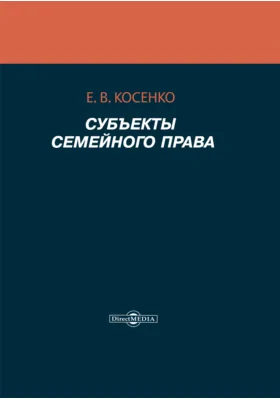 Е. В. КОСЕНКО

СУБЪЕКТЫ СЕМЕЙНОГО ПРАВА

DirectMEDIA